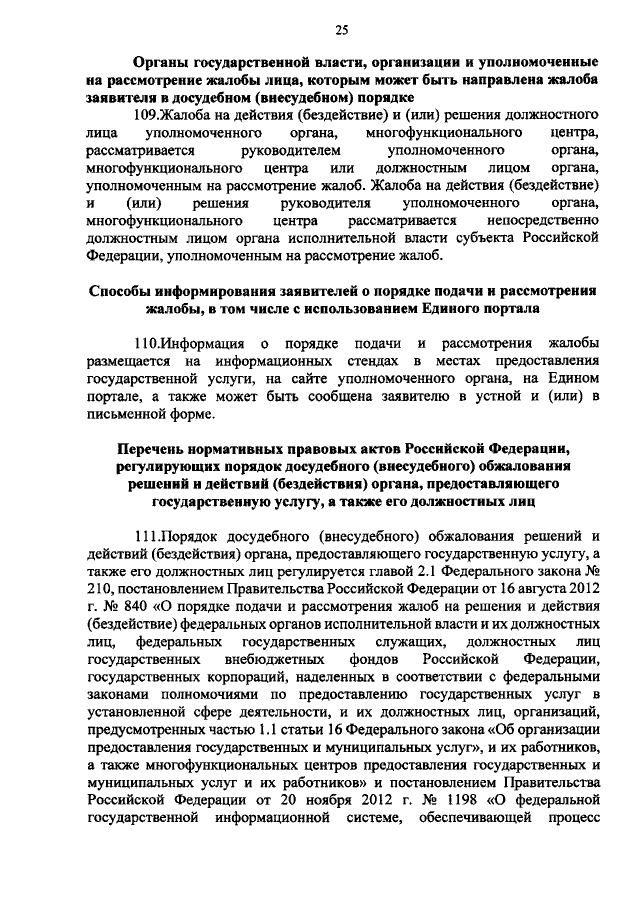 25

Органы государственной власти, организации и уполномоченные на рассмотрение жалобы лица, которым может быть направлена жалоба заявителя в досудебном (внесудебном) порядке

109.Жалоба на действия (бездействие) и (или) решения должностного лица уполномоченного органа, многофункционального центра, рассматривается руководителем уполномоченного органа, многофункционального центра или должностным лицом органа, уполномоченным на рассмотрение жалоб. Жалоба на действия (бездействие) и (или) решения руководителя уполномоченного органа, многофункционального центра рассматривается непосредственно должностным лицом органа исполнительной власти субъекта Российской Федерации, уполномоченным на рассмотрение жалоб.

Способы информирования заявителей о порядке подачи и рассмотрения жалобы, в том числе с использованием Единого портала

110.Информация о порядке подачи и рассмотрения жалобы размещается на информационных стендах в местах предоставления государственной услуги, на сайте уполномоченного органа, на Едином портале, а также может быть сообщена заявителю в устной и (или) в письменной форме.

Перечень нормативных правовых актов Российской Федерации, регулирующих порядок досудебного (внесудебного) обжалования решений и действий (бездействия) органа, предоставляющего государственную услугу, а также его должностных лиц

111.Порядок досудебного (внесудебного) обжалования решений и действий (бездействия) органа, предоставляющего государственную услугу, а также его должностных лиц регулируется главой 2.1 Федерального закона № 210, постановлением Правительства Российской Федерации от 16 августа 2012 г. № 840 «О порядке подачи и рассмотрения жалоб на решения и действия (бездействие) федеральных органов исполнительной власти и их должностных лиц, федеральных государственных служащих, должностных лиц государственных внебюджетных фондов Российской Федерации, государственных корпораций, наделенных в соответствии с федеральными законами полномочиями по предоставлению государственных услуг в установленной сфере деятельности, и их должностных лиц, организаций, предусмотренных частью 1.1 статьи 16 Федерального закона «Об организации предоставления государственных и муниципальных услуг», и их работников, а также многофункциональных центров предоставления государственных и муниципальных услуг и их работников» и постановлением Правительства Российской Федерации от 20 ноября 2012 г. № 1198 «О федеральной государственной информационной системе, обеспечивающей процесс